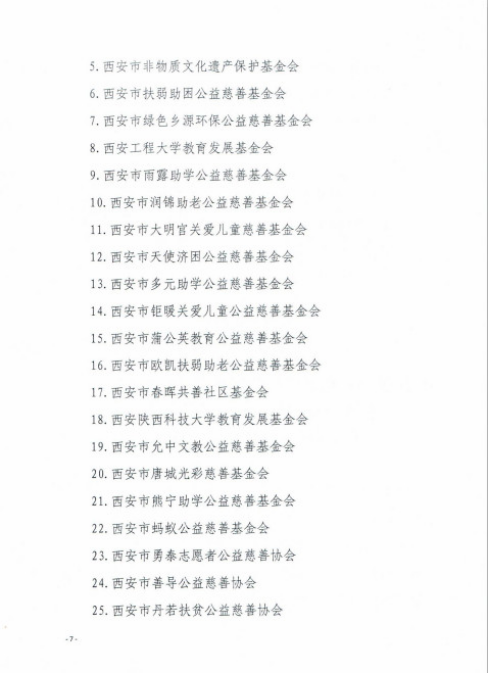 5. 西安市非物质文化遗产保护基金会

6. 西安市扶弱助困公益慈善基金会

7. 西安市绿色乡源环保公益慈善基金会

8. 西安工程大学教育发展基金会

9. 西安市雨露助学公益慈善基金会

10. 西安市润锦助老公益慈善基金会

11. 西安市大明宫关爱儿童慈善基金会

12. 西安市天使济困公益慈善基金会

13. 西安市多元助学公益慈善基金会

14. 西安市钜暖关爱儿童公益慈善基金会

15. 西安市蒲公英教育公益慈善基金会

16. 西安市欧凯扶弱助老公益慈善基金会

17. 西安市春晖共善社区基金会

18. 西安陕西科技大学教育发展基金会

19. 西安市允中文教公益慈善基金会

20. 西安市唐城光彩慈善基金会

21. 西安市熊宁助学公益慈善基金会

22. 西安市蚂蚁公益慈善基金会

23. 西安市勇泰志愿者公益慈善协会

24. 西安市善导公益慈善协会

25. 西安市丹若扶贫公益慈善协会

-7-